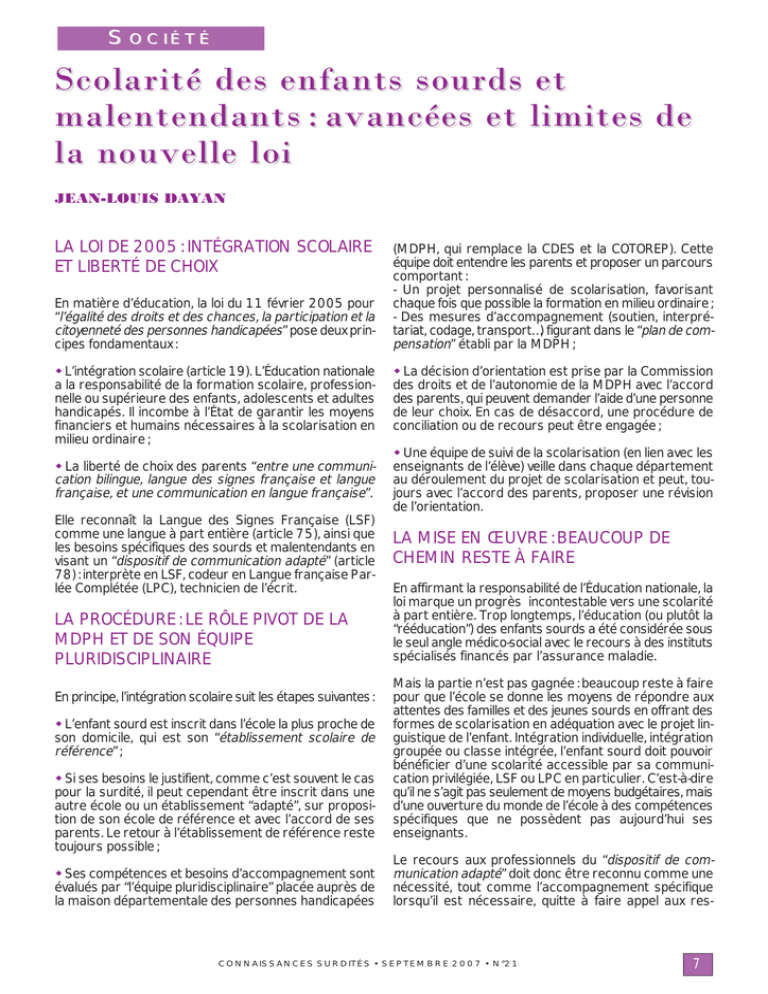 SOCIÉTÉ

Scolarité des enfants sourds et malentendants : avancées et limites de la nouvelle loi

JEAN-LOUIS DAYAN

LA LOI DE 2005 : INTÉGRATION SCOLAIRE ET LIBERTÉ DE CHOIX

En matière d'éducation, la loi du 11 février 2005 pour "l'égalité des droits et des chances, la participation et la citoyenneté des personnes handicapées" pose deux principes fondamentaux :

◆ L'intégration scolaire (article 19). L'Éducation nationale a la responsabilité de la formation scolaire, professionnelle ou supérieure des enfants, adolescents et adultes handicapés. Il incombe à l'État de garantir les moyens financiers et humains nécessaires à la scolarisation en milieu ordinaire ;

◆ La liberté de choix des parents "entre une communication bilingue, langue des signes française et langue française, et une communication en langue française".

Elle reconnaît la Langue des Signes Française (LSF) comme une langue à part entière (article 75), ainsi que les besoins spécifiques des sourds et malentendants en visant un "dispositif de communication adapté" (article 78) : interprète en LSF, codeur en Langue française Parlée Complétée (LPC), technicien de l'écrit.

LA PROCÉDURE : LE RÔLE PIVOT DE LA MDPH ET DE SON ÉQUIPE PLURIDISCIPLINAIRE

En principe, l'intégration scolaire suit les étapes suivantes :

◆ L'enfant sourd est inscrit dans l'école la plus proche de son domicile, qui est son "établissement scolaire de référence" ;

◆ Si ses besoins le justifient, comme c'est souvent le cas pour la surdité, il peut cependant être inscrit dans une autre école ou un établissement "adapté", sur proposition de son école de référence et avec l'accord de ses parents. Le retour à l'établissement de référence reste toujours possible ;

◆ Ses compétences et besoins d'accompagnement sont évalués par "l'équipe pluridisciplinaire" placée auprès de la maison départementale des personnes handicapées (MDPH, qui remplace la CDES et la COTOREP). Cette équipe doit entendre les parents et proposer un parcours comportant :
- Un projet personnalisé de scolarisation, favorisant chaque fois que possible la formation en milieu ordinaire ;
- Des mesures d'accompagnement (soutien, interprétariat, codage, transport...) figurant dans le "plan de compensation" établi par la MDPH ;

◆ La décision d'orientation est prise par la Commission des droits et de l'autonomie de la MDPH avec l'accord des parents, qui peuvent demander l'aide d'une personne de leur choix. En cas de désaccord, une procédure de conciliation ou de recours peut être engagée ;

◆ Une équipe de suivi de la scolarisation (en lien avec les enseignants de l'élève) veille dans chaque département au déroulement du projet de scolarisation et peut, toujours avec l'accord des parents, proposer une révision de l'orientation.

LA MISE EN ŒUVRE : BEAUCOUP DE CHEMIN RESTE À FAIRE

En affirmant la responsabilité de l'Éducation nationale, la loi marque un progrès incontestable vers une scolarité à part entière. Trop longtemps, l'éducation (ou plutôt la "rééducation") des enfants sourds a été considérée sous le seul angle médico-social avec le recours à des instituts spécialisés financés par l'assurance maladie.

Mais la partie n'est pas gagnée : beaucoup reste à faire pour que l'école se donne les moyens de répondre aux attentes des familles et des jeunes sourds en offrant des formes de scolarisation en adéquation avec le projet linguistique de l'enfant. Intégration individuelle, intégration groupée ou classe intégrée, l'enfant sourd doit pouvoir bénéficier d'une scolarité accessible par sa communication privilégiée, LSF ou LPC en particulier. C'est-à-dire qu'il ne s'agit pas seulement de moyens budgétaires, mais d'une ouverture du monde de l'école à des compétences spécifiques que ne possèdent pas aujourd'hui ses enseignants.

Le recours aux professionnels du "dispositif de communication adapté" doit donc être reconnu comme une nécessité, tout comme l'accompagnement spécifique lorsqu'il est nécessaire, quitte à faire appel aux res-

CONNAISSANCES SURDITÉS • SEPTEMBRE 2007 • N°21

7